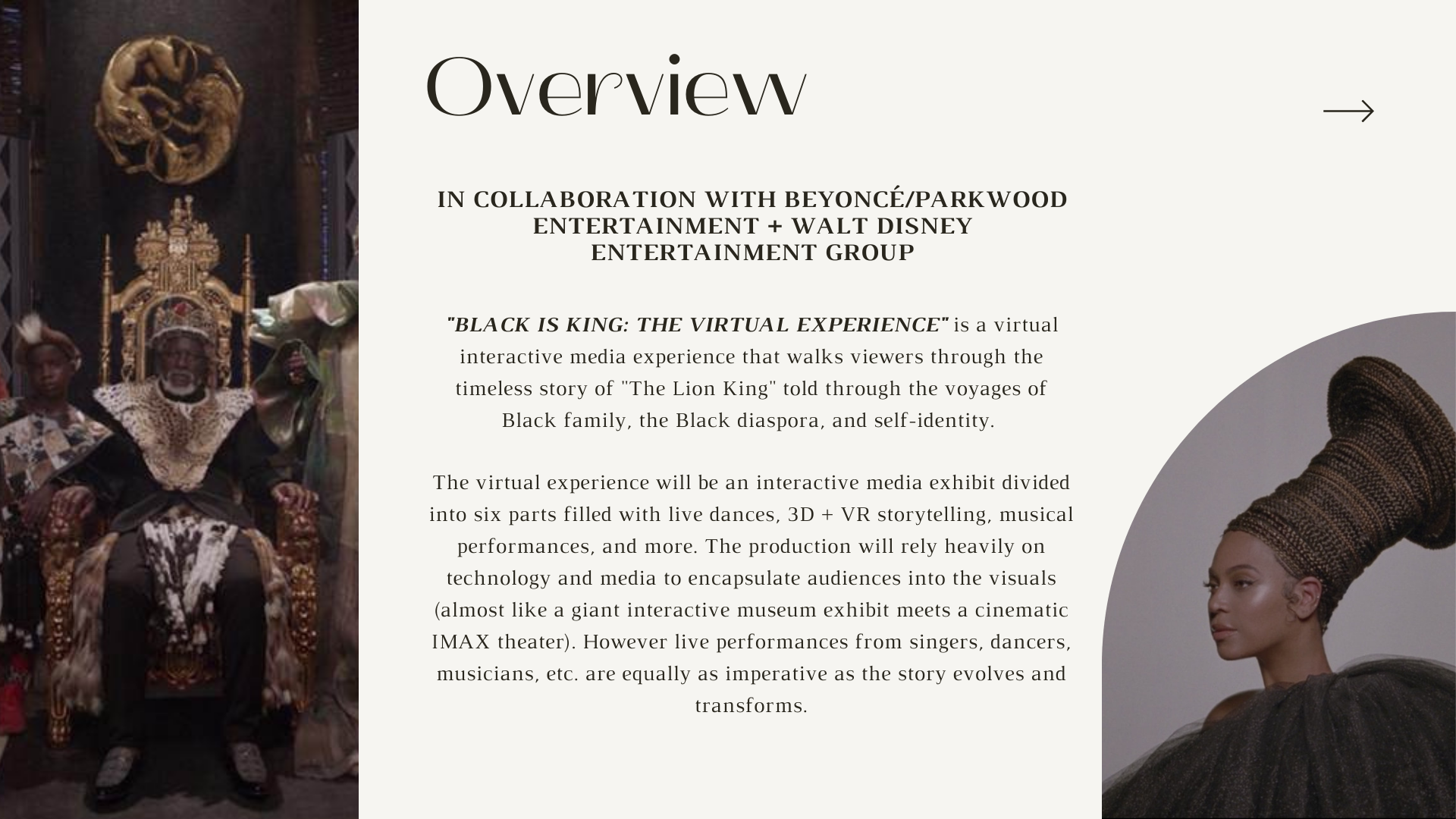 Overview

→

IN COLLABORATION WITH BEYONCÉ/PARKWOOD ENTERTAINMENT + WALT DISNEY ENTERTAINMENT GROUP

"BLACK IS KING: THE VIRTUAL EXPERIENCE" is a virtual interactive media experience that walks viewers through the timeless story of "The Lion King" told through the voyages of Black family, the Black diaspora, and self-identity.

The virtual experience will be an interactive media exhibit divided into six parts filled with live dances, 3D + VR storytelling, musical performances, and more. The production will rely heavily on technology and media to encapsulate audiences into the visuals (almost like a giant interactive museum exhibit meets a cinematic IMAX theater). However live performances from singers, dancers, musicians, etc. are equally as imperative as the story evolves and transforms.